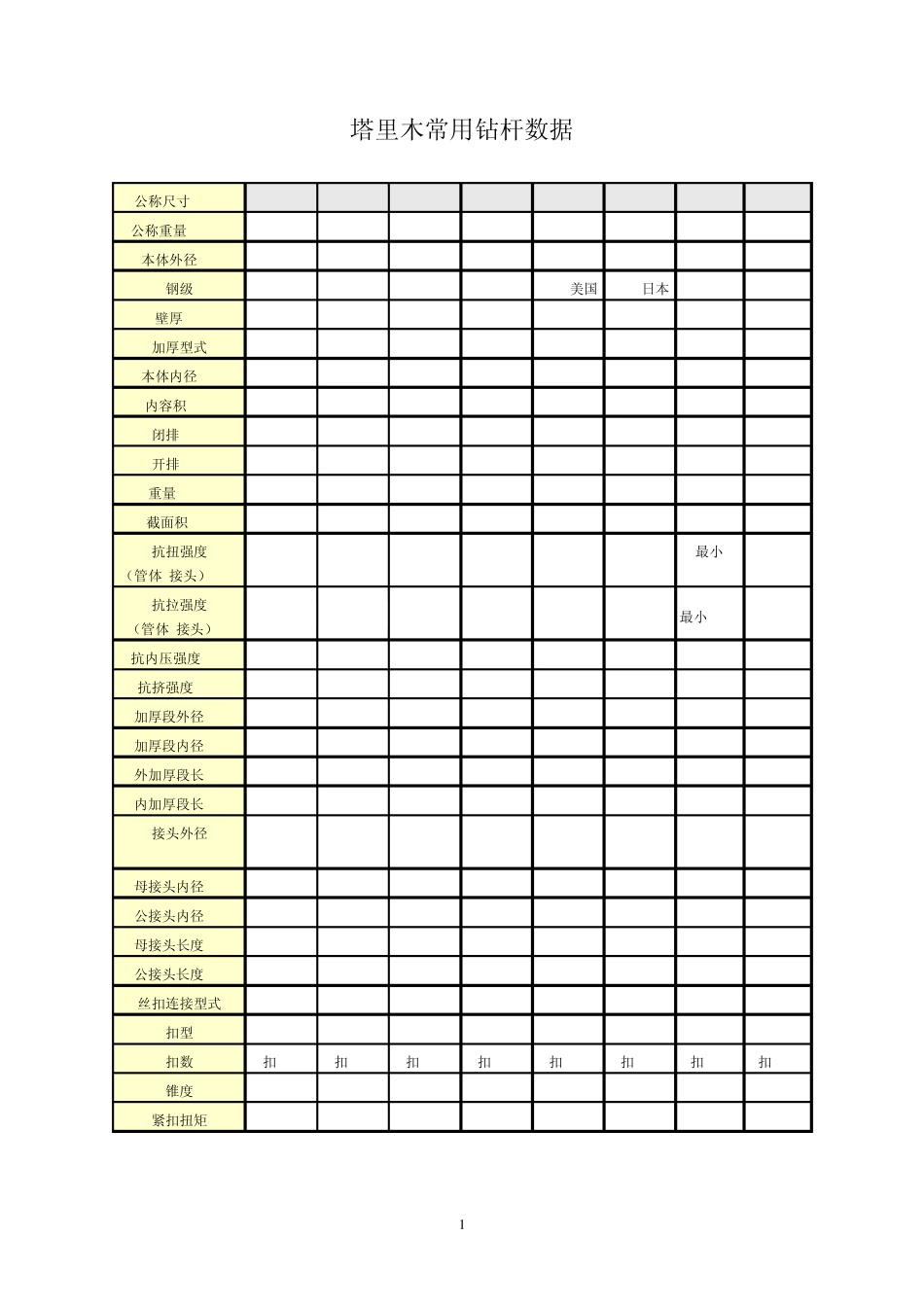 塔里木常用钻杆数据

| 公称尺寸 | | | | | | | | |
|---|---|---|---|---|---|---|---|---|
| 公称重量 | | | | | | | | |
| 本体外径 | | | | | | | | |
| 钢级 | | | | | 美国 | 日本 | | |
| 壁厚 | | | | | | | | |
| 加厚型式 | | | | | | | | |
| 本体内径 | | | | | | | | |
| 内容积 | | | | | | | | |
| 闭排 | | | | | | | | |
| 开排 | | | | | | | | |
| 重量 | | | | | | | | |
| 截面积 | | | | | | | | |
| 抗扭强度（管体 接头） | | | | | | | 最小 | |
| 抗拉强度（管体 接头） | | | | | | | 最小 | |
| 抗内压强度 | | | | | | | | |
| 抗挤强度 | | | | | | | | |
| 加厚段外径 | | | | | | | | |
| 加厚段内径 | | | | | | | | |
| 外加厚段长 | | | | | | | | |
| 内加厚段长 | | | | | | | | |
| 接头外径 | | | | | | | | |
| 母接头内径 | | | | | | | | |
| 公接头内径 | | | | | | | | |
| 母接头长度 | | | | | | | | |
| 公接头长度 | | | | | | | | |
| 丝扣连接型式 | | | | | | | | |
| 扣型 | | | | | | | | |
| 扣数 | 扣 | 扣 | 扣 | 扣 | 扣 | 扣 | 扣 | 扣 |
| 锥度 | | | | | | | | |
| 紧扣扭矩 | | | | | | | | |

1